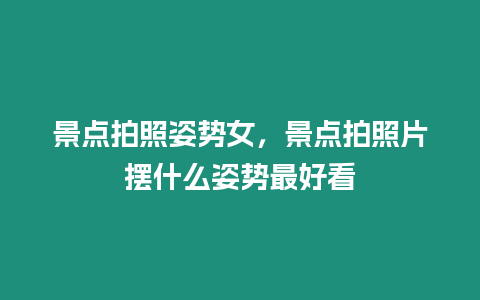 景点拍照姿势女，景点拍照片摆什么姿势最好看